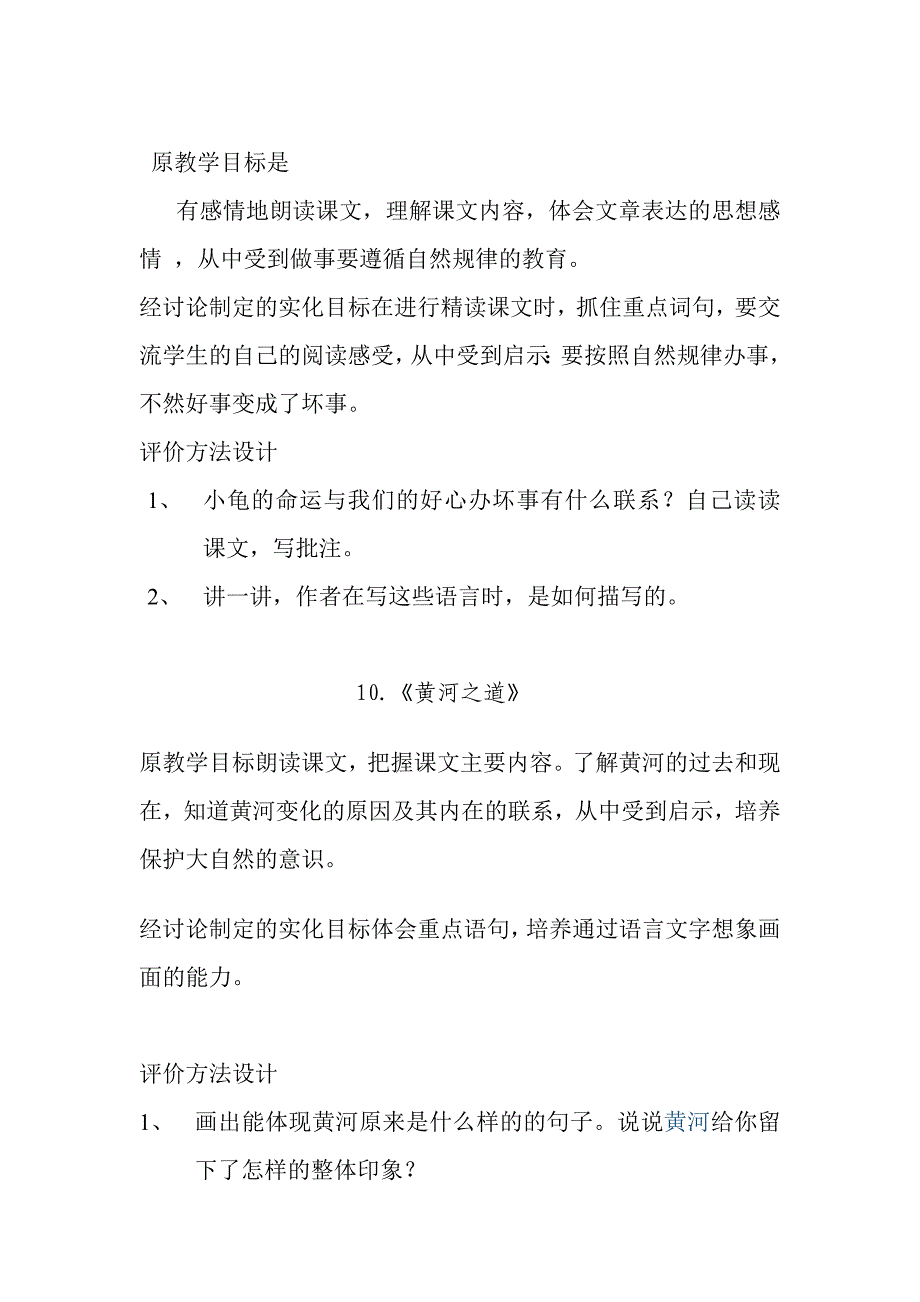 原教学目标是

有感情地朗读课文，理解课文内容，体会文章表达的思想感情 ，从中受到做事要遵循自然规律的教育。

经讨论制定的实化目标在进行精读课文时，抓住重点词句，要交流学生的自己的阅读感受，从中受到启示: 要按照自然规律办事，不然好事变成了坏事。

评价方法设计

1、 小龟的命运与我们的好心办坏事有什么联系？自己读读课文，写批注。

2、 讲一讲，作者在写这些语言时，是如何描写的。

10.《黄河之道》

原教学目标朗读课文，把握课文主要内容。了解黄河的过去和现在，知道黄河变化的原因及其内在的联系，从中受到启示，培养保护大自然的意识。

经讨论制定的实化目标体会重点语句，培养通过语言文字想象画面的能力。

评价方法设计

1、 画出能体现黄河原来是什么样的的句子。说说黄河给你留下了怎样的整体印象？